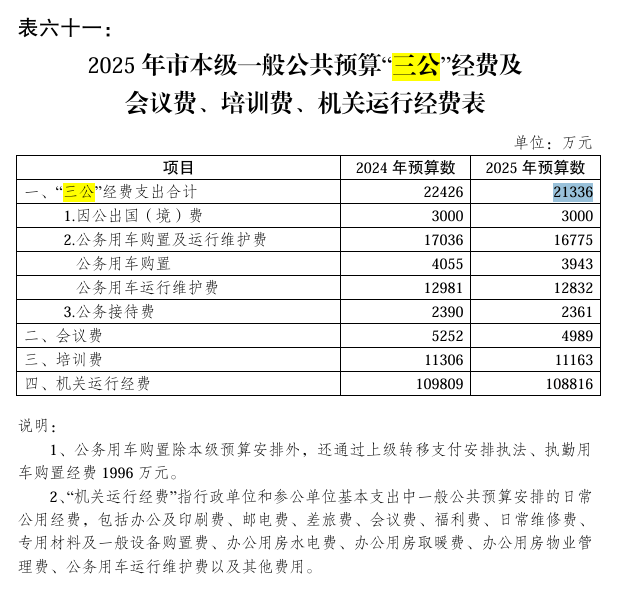 表六十一：

2025 年市本级一般公共预算“三公”经费及会议费、培训费、机关运行经费表

单位：万元

| 项目 | 2024 年预算数 | 2025 年预算数 |
|---|---|---|
| 一、“三公”经费支出合计 | 22426 | 21336 |
| 1.因公出国（境）费 | 3000 | 3000 |
| 2.公务用车购置及运行维护费 | 17036 | 16775 |
| 公务用车购置 | 4055 | 3943 |
| 公务用车运行维护费 | 12981 | 12832 |
| 3.公务接待费 | 2390 | 2361 |
| 二、会议费 | 5252 | 4989 |
| 三、培训费 | 11306 | 11163 |
| 四、机关运行经费 | 109809 | 108816 |

说明：

1、公务用车购置除本级预算安排外，还通过上级转移支付安排执法、执勤用车购置经费 1996 万元。

2、“机关运行经费”指行政单位和参公单位基本支出中一般公共预算安排的日常公用经费，包括办公及印刷费、邮电费、差旅费、会议费、福利费、日常维修费、专用材料及一般设备购置费、办公用房水电费、办公用房取暖费、办公用房物业管理费、公务用车运行维护费以及其他费用。